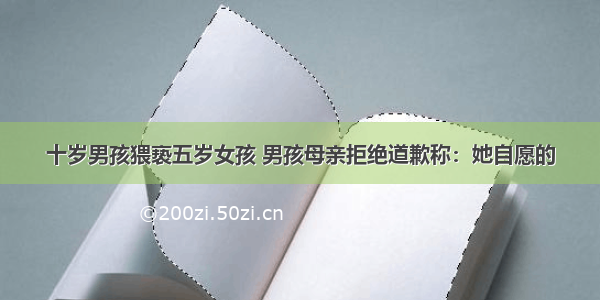 十岁男孩猥亵五岁女孩 男孩母亲拒绝道歉称：她自愿的

©200zi.50zi.cn